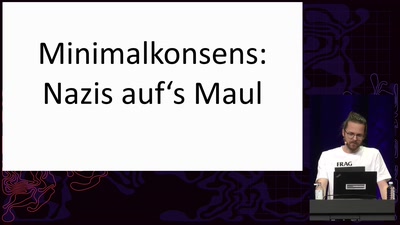 Minimalkonsens:
Nazis auf‘s Maul

FRAG